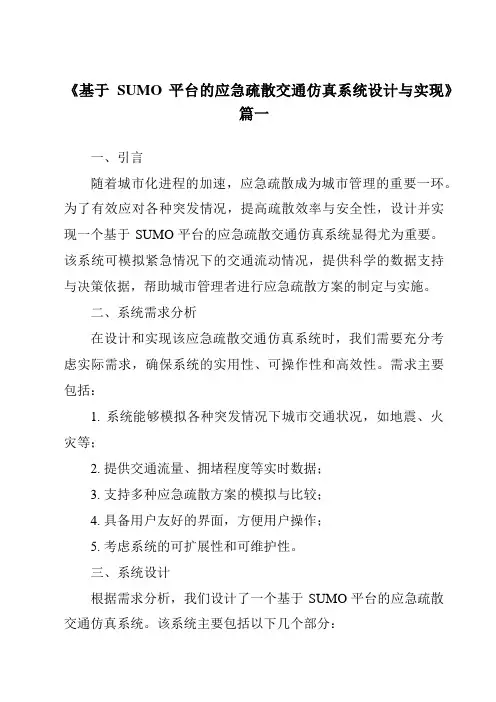 《基于 SUMO 平台的应急疏散交通仿真系统设计与实现》篇一

一、引言

随着城市化进程的加速，应急疏散成为城市管理的重要一环。为了有效应对各种突发情况，提高疏散效率与安全性，设计并实现一个基于 SUMO 平台的应急疏散交通仿真系统显得尤为重要。该系统可模拟紧急情况下的交通流动情况，提供科学的数据支持与决策依据，帮助城市管理者进行应急疏散方案的制定与实施。

二、系统需求分析

在设计和实现该应急疏散交通仿真系统时，我们需要充分考虑实际需求，确保系统的实用性、可操作性和高效性。需求主要包括：

1. 系统能够模拟各种突发情况下城市交通状况，如地震、火灾等；

2. 提供交通流量、拥堵程度等实时数据；

3. 支持多种应急疏散方案的模拟与比较；

4. 具备用户友好的界面，方便用户操作；

5. 考虑系统的可扩展性和可维护性。

三、系统设计

根据需求分析，我们设计了一个基于 SUMO 平台的应急疏散交通仿真系统。该系统主要包括以下几个部分：